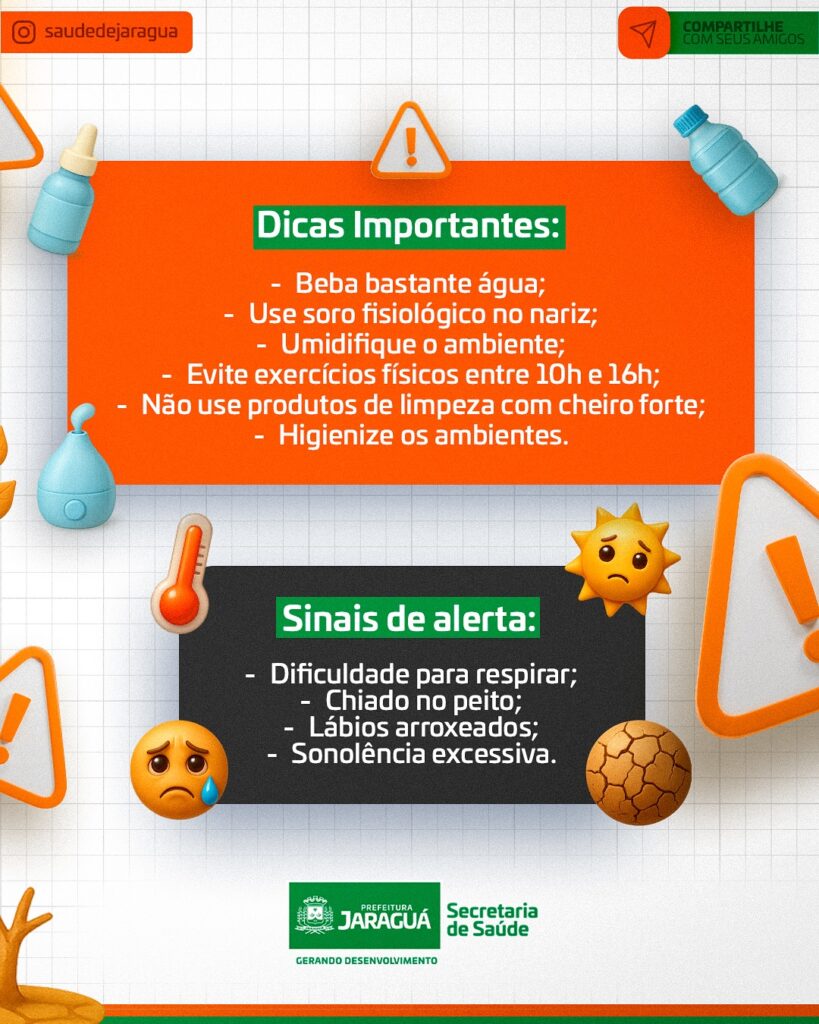 saudedejaragua

COMPARTILHE
COM SEUS AMIGOS

Dicas Importantes:

- Beba bastante água;
- Use soro fisiológico no nariz;
- Umidifique o ambiente;
- Evite exercícios físicos entre 10h e 16h;
- Não use produtos de limpeza com cheiro forte;
- Higienize os ambientes.

Sinais de alerta:

- Dificuldade para respirar;
- Chiado no peito;
- Lábios arroxeados;
- Sonolência excessiva.

PREFEITURA
JARAGUÁ
GERANDO DESENVOLVIMENTO

Secretaria
de Saúde